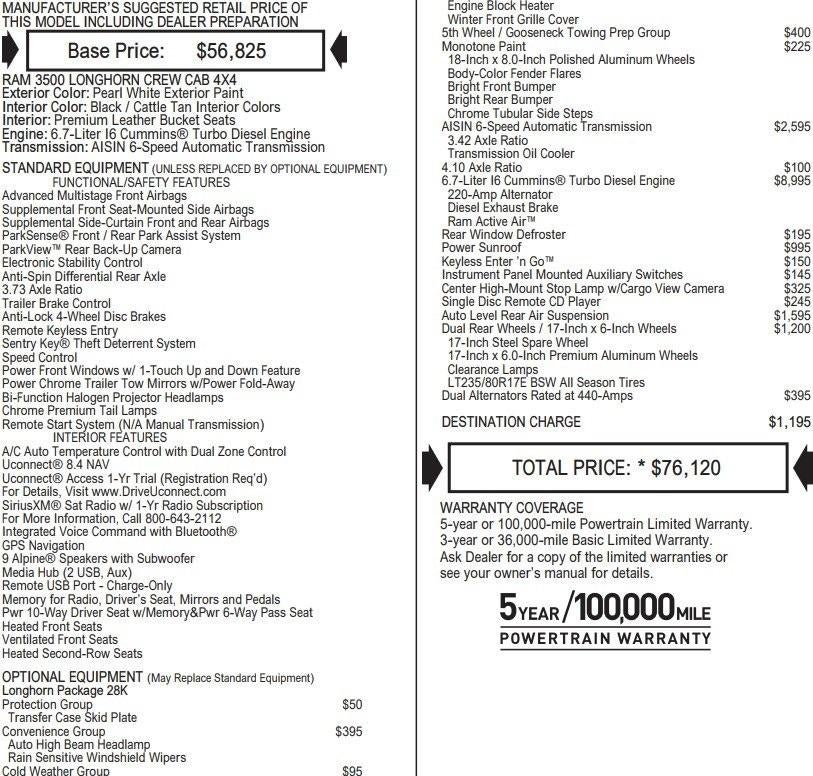 MANUFACTURER'S SUGGESTED RETAIL PRICE OF THIS MODEL INCLUDING DEALER PREPARATION

Base Price: $56,825

RAM 3500 LONGHORN CREW CAB 4X4
Exterior Color: Pearl White Exterior Paint
Interior Color: Black / Cattle Tan Interior Colors
Interior: Premium Leather Bucket Seats
Engine: 6.7-Liter I6 Cummins® Turbo Diesel Engine
Transmission: AISIN 6-Speed Automatic Transmission

STANDARD EQUIPMENT (UNLESS REPLACED BY OPTIONAL EQUIPMENT)
FUNCTIONAL/SAFETY FEATURES
Advanced Multistage Front Airbags
Supplemental Front Seat-Mounted Side Airbags
Supplemental Side-Curtain Front and Rear Airbags
ParkSense® Front / Rear Park Assist System
ParkView™ Rear Back-Up Camera
Electronic Stability Control
Anti-Spin Differential Rear Axle
3.73 Axle Ratio
Trailer Brake Control
Anti-Lock 4-Wheel Disc Brakes
Remote Keyless Entry
Sentry Key® Theft Deterrent System
Speed Control
Power Front Windows w/ 1-Touch Up and Down Feature
Power Chrome Trailer Tow Mirrors w/Power Fold-Away
Bi-Function Halogen Projector Headlamps
Chrome Premium Tail Lamps
Remote Start System (N/A Manual Transmission)
INTERIOR FEATURES
A/C Auto Temperature Control with Dual Zone Control
Uconnect® 8.4 NAV
Uconnect® Access 1-Yr Trial (Registration Req'd)
For Details, Visit www.DriveUconnect.com
SiriusXM® Sat Radio w/ 1-Yr Radio Subscription
For More Information, Call 800-643-2112
Integrated Voice Command with Bluetooth®
GPS Navigation
9 Alpine® Speakers with Subwoofer
Media Hub (2 USB, Aux)
Remote USB Port - Charge-Only
Memory for Radio, Driver's Seat, Mirrors and Pedals
Pwr 10-Way Driver Seat w/Memory&Pwr 6-Way Pass Seat
Heated Front Seats
Ventilated Front Seats
Heated Second-Row Seats

OPTIONAL EQUIPMENT (May Replace Standard Equipment)
Longhorn Package 28K
Protection Group $50
Transfer Case Skid Plate
Convenience Group $395
Auto High Beam Headlamp
Rain Sensitive Windshield Wipers
Cold Weather Group $95
Engine Block Heater
Winter Front Grille Cover
5th Wheel / Gooseneck Towing Prep Group $400
Monotone Paint $225
18-Inch x 8.0-Inch Polished Aluminum Wheels
Body-Color Fender Flares
Bright Front Bumper
Bright Rear Bumper
Chrome Tubular Side Steps
AISIN 6-Speed Automatic Transmission $2,595
3.42 Axle Ratio
Transmission Oil Cooler
4.10 Axle Ratio $100
6.7-Liter I6 Cummins® Turbo Diesel Engine $8,995
220-Amp Alternator
Diesel Exhaust Brake
Ram Active Air™
Rear Window Defroster $195
Power Sunroof $995
Keyless Enter 'n Go™ $150
Instrument Panel Mounted Auxiliary Switches $145
Center High-Mount Stop Lamp w/Cargo View Camera $325
Single Disc Remote CD Player $245
Auto Level Rear Air Suspension $1,595
Dual Rear Wheels / 17-Inch x 6-Inch Wheels $1,200
17-Inch Steel Spare Wheel
17-Inch x 6.0-Inch Premium Aluminum Wheels
Clearance Lamps
LT235/80R17E BSW All Season Tires
Dual Alternators Rated at 440-Amps $395

DESTINATION CHARGE $1,195

TOTAL PRICE: * $76,120

WARRANTY COVERAGE
5-year or 100,000-mile Powertrain Limited Warranty.
3-year or 36,000-mile Basic Limited Warranty.
Ask Dealer for a copy of the limited warranties or see your owner's manual for details.

5YEAR/100,000MILE
POWERTRAIN WARRANTY